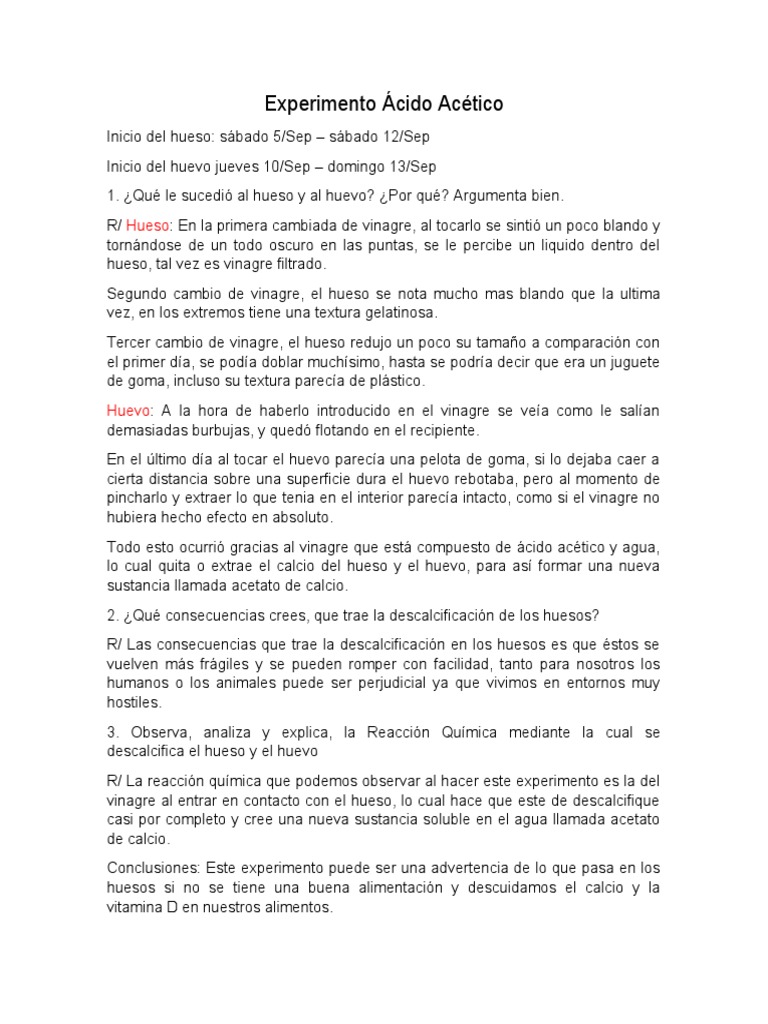 Experimento Ácido Acético

Inicio del hueso: sábado 5/Sep – sábado 12/Sep

Inicio del huevo jueves 10/Sep – domingo 13/Sep

1. ¿Qué le sucedió al hueso y al huevo? ¿Por qué? Argumenta bien.

R/ Hueso: En la primera cambiada de vinagre, al tocarlo se sintió un poco blando y tornándose de un todo oscuro en las puntas, se le percibe un liquido dentro del hueso, tal vez es vinagre filtrado.

Segundo cambio de vinagre, el hueso se nota mucho mas blando que la ultima vez, en los extremos tiene una textura gelatinosa.

Tercer cambio de vinagre, el hueso redujo un poco su tamaño a comparación con el primer día, se podía doblar muchísimo, hasta se podría decir que era un juguete de goma, incluso su textura parecía de plástico.

Huevo: A la hora de haberlo introducido en el vinagre se veía como le salían demasiadas burbujas, y quedó flotando en el recipiente.

En el último día al tocar el huevo parecía una pelota de goma, si lo dejaba caer a cierta distancia sobre una superficie dura el huevo rebotaba, pero al momento de pincharlo y extraer lo que tenia en el interior parecía intacto, como si el vinagre no hubiera hecho efecto en absoluto.

Todo esto ocurrió gracias al vinagre que está compuesto de ácido acético y agua, lo cual quita o extrae el calcio del hueso y el huevo, para así formar una nueva sustancia llamada acetato de calcio.

2. ¿Qué consecuencias crees, que trae la descalcificación de los huesos?

R/ Las consecuencias que trae la descalcificación en los huesos es que éstos se vuelven más frágiles y se pueden romper con facilidad, tanto para nosotros los humanos o los animales puede ser perjudicial ya que vivimos en entornos muy hostiles.

3. Observa, analiza y explica, la Reacción Química mediante la cual se descalcifica el hueso y el huevo

R/ La reacción química que podemos observar al hacer este experimento es la del vinagre al entrar en contacto con el hueso, lo cual hace que este de descalcifique casi por completo y cree una nueva sustancia soluble en el agua llamada acetato de calcio.

Conclusiones: Este experimento puede ser una advertencia de lo que pasa en los huesos si no se tiene una buena alimentación y descuidamos el calcio y la vitamina D en nuestros alimentos.